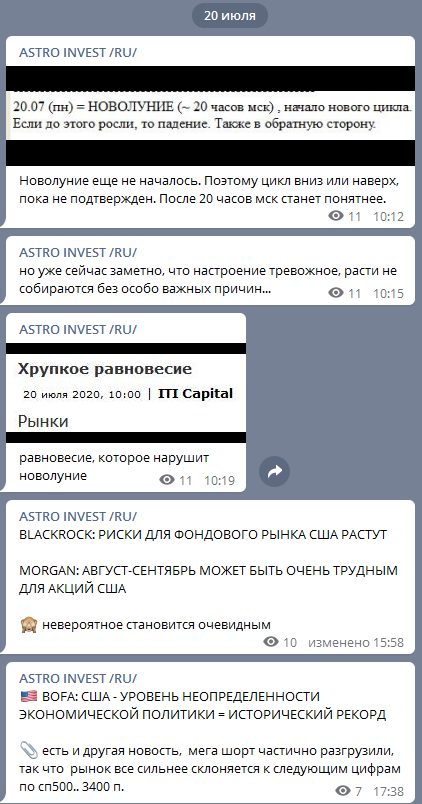 20 июля

ASTRO INVEST /RU/

20.07 (пн) = НОВОЛУНИЕ (~ 20 часов мск) , начало нового цикла. Если до этого росли, то падение. Также в обратную сторону.

Новолуние еще не началось. Поэтому цикл вниз или наверх, пока не подтвержден. После 20 часов мск станет понятнее.

11 10:12

ASTRO INVEST /RU/
но уже сейчас заметно, что настроение тревожное, расти не собираются без особо важных причин...

11 10:15

ASTRO INVEST /RU/

Хрупкое равновесие

20 июля 2020, 10:00 | ITI Capital

Рынки

равновесие, которое нарушит новолуние

11 10:19

ASTRO INVEST /RU/
BLACKROCK: РИСКИ ДЛЯ ФОНДОВОГО РЫНКА США РАСТУТ

MORGAN: АВГУСТ-СЕНТЯБРЬ МОЖЕТ БЫТЬ ОЧЕНЬ ТРУДНЫМ ДЛЯ АКЦИЙ США

🙈 невероятное становится очевидным

10 изменено 15:58

ASTRO INVEST /RU/
🇺🇸 BOFA: США - УРОВЕНЬ НЕОПРЕДЕЛЕННОСТИ ЭКОНОМИЧЕСКОЙ ПОЛИТИКИ = ИСТОРИЧЕСКИЙ РЕКОРД

📎 есть и другая новость, мега шорт частично разгрузили, так что рынок все сильнее склоняется к следующим цифрам по сп500.. 3400 п.

7 17:38